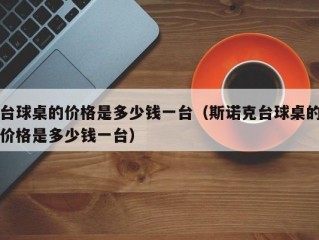 台球桌的价格是多少钱一台（斯诺克台球桌的价格是多少钱一台）